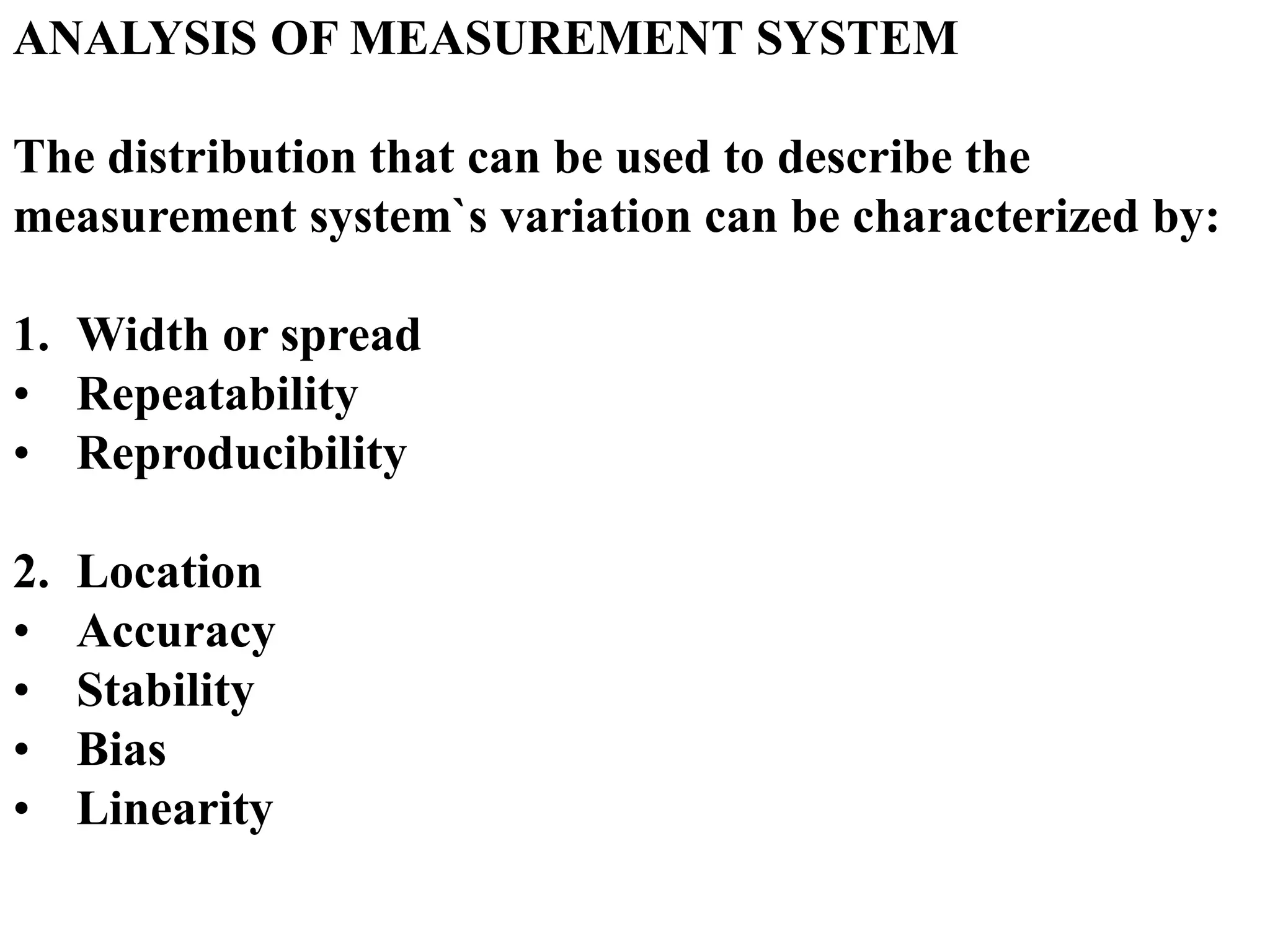 ANALYSIS OF MEASUREMENT SYSTEM

The distribution that can be used to describe the measurement system`s variation can be characterized by:

1. Width or spread
• Repeatability
• Reproducibility

2. Location
• Accuracy
• Stability
• Bias
• Linearity